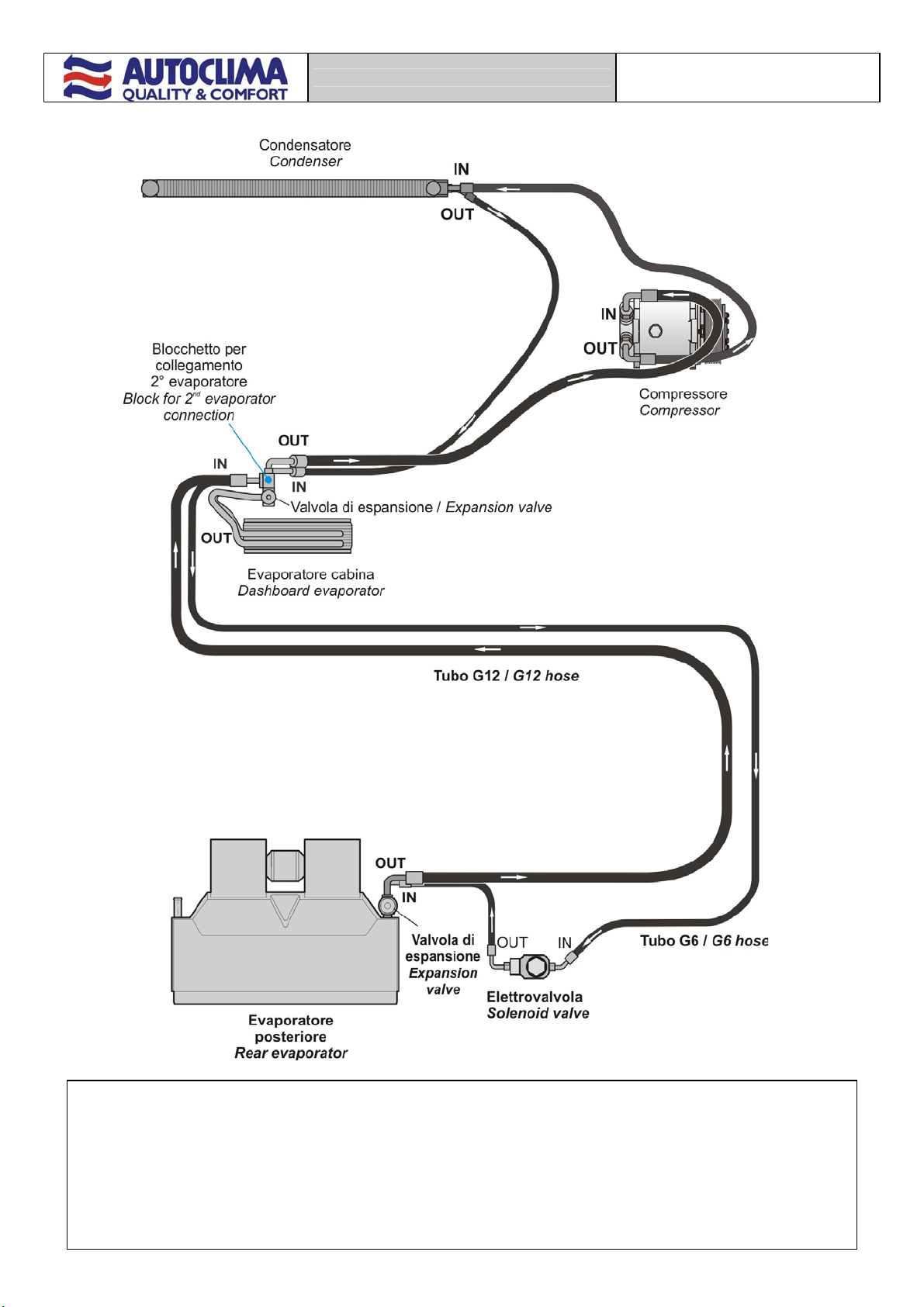 AUTOCLIMA
QUALITY & COMFORT

Condensatore
Condenser

IN

OUT

IN

OUT

Compressore
Compressor

Blocchetto per collegamento 2° evaporatore
Block for 2$^{nd}$ evaporator connection

OUT

IN

IN

Valvola di espansione / Expansion valve

OUT

Evaporatore cabina
Dashboard evaporator

Tubo G12 / G12 hose

OUT

IN

Valvola di espansione
Expansion valve

OUT

IN

Tubo G6 / G6 hose

Elettrovalvola
Solenoid valve

Evaporatore posteriore
Rear evaporator